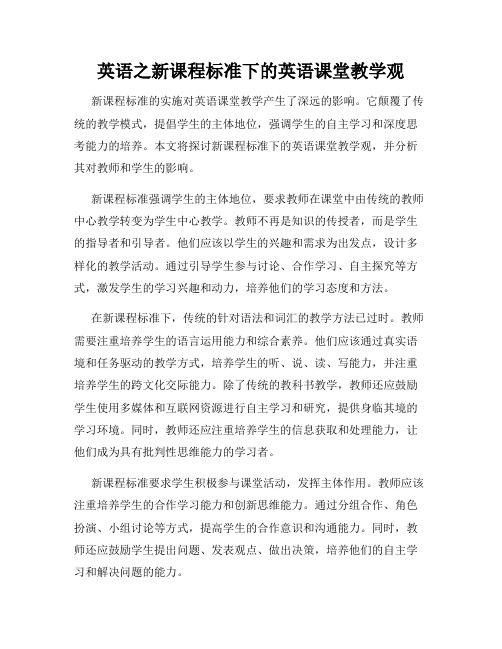 英语之新课程标准下的英语课堂教学观

新课程标准的实施对英语课堂教学产生了深远的影响。它颠覆了传统的教学模式，提倡学生的主体地位，强调学生的自主学习和深度思考能力的培养。本文将探讨新课程标准下的英语课堂教学观，并分析其对教师和学生的影响。

新课程标准强调学生的主体地位，要求教师在课堂中由传统的教师中心教学转变为学生中心教学。教师不再是知识的传授者，而是学生的指导者和引导者。他们应该以学生的兴趣和需求为出发点，设计多样化的教学活动。通过引导学生参与讨论、合作学习、自主探究等方式，激发学生的学习兴趣和动力，培养他们的学习态度和方法。

在新课程标准下，传统的针对语法和词汇的教学方法已过时。教师需要注重培养学生的语言运用能力和综合素养。他们应该通过真实语境和任务驱动的教学方式，培养学生的听、说、读、写能力，并注重培养学生的跨文化交际能力。除了传统的教科书教学，教师还应鼓励学生使用多媒体和互联网资源进行自主学习和研究，提供身临其境的学习环境。同时，教师还应注重培养学生的信息获取和处理能力，让他们成为具有批判性思维能力的学习者。

新课程标准要求学生积极参与课堂活动，发挥主体作用。教师应该注重培养学生的合作学习能力和创新思维能力。通过分组合作、角色扮演、小组讨论等方式，提高学生的合作意识和沟通能力。同时，教师还应鼓励学生提出问题、发表观点、做出决策，培养他们的自主学习和解决问题的能力。